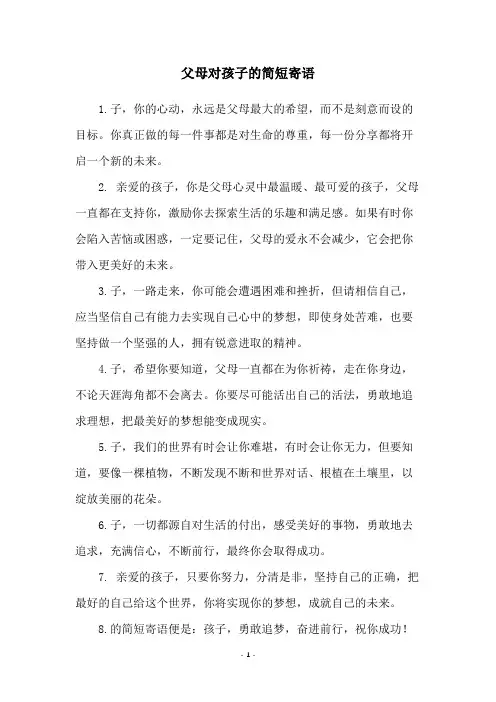 父母对孩子的简短寄语

1.子，你的心动，永远是父母最大的希望，而不是刻意而设的目标。你真正做的每一件事都是对生命的尊重，每一份分享都将开启一个新的未来。

2. 亲爱的孩子，你是父母心灵中最温暖、最可爱的孩子，父母一直都在支持你，激励你去探索生活的乐趣和满足感。如果有时你会陷入苦恼或困惑，一定要记住，父母的爱永不会减少，它会把你带入更美好的未来。

3.子，一路走来，你可能会遭遇困难和挫折，但请相信自己，应当坚信自己有能力去实现自己心中的梦想，即使身处苦难，也要坚持做一个坚强的人，拥有锐意进取的精神。

4.子，希望你要知道，父母一直都在为你祈祷，走在你身边，不论天涯海角都不会离去。你要尽可能活出自己的活法，勇敢地追求理想，把最美好的梦想能变成现实。

5.子，我们的世界有时会让你难堪，有时会让你无力，但要知道，要像一棵植物，不断发现不断和世界对话、根植在土壤里，以绽放美丽的花朵。

6.子，一切都源自对生活的付出，感受美好的事物，勇敢地去追求，充满信心，不断前行，最终你会取得成功。

7. 亲爱的孩子，只要你努力，分清是非，坚持自己的正确，把最好的自己给这个世界，你将实现你的梦想，成就自己的未来。

8.的简短寄语便是：孩子，勇敢追梦，奋进前行，祝你成功！

- 1 -